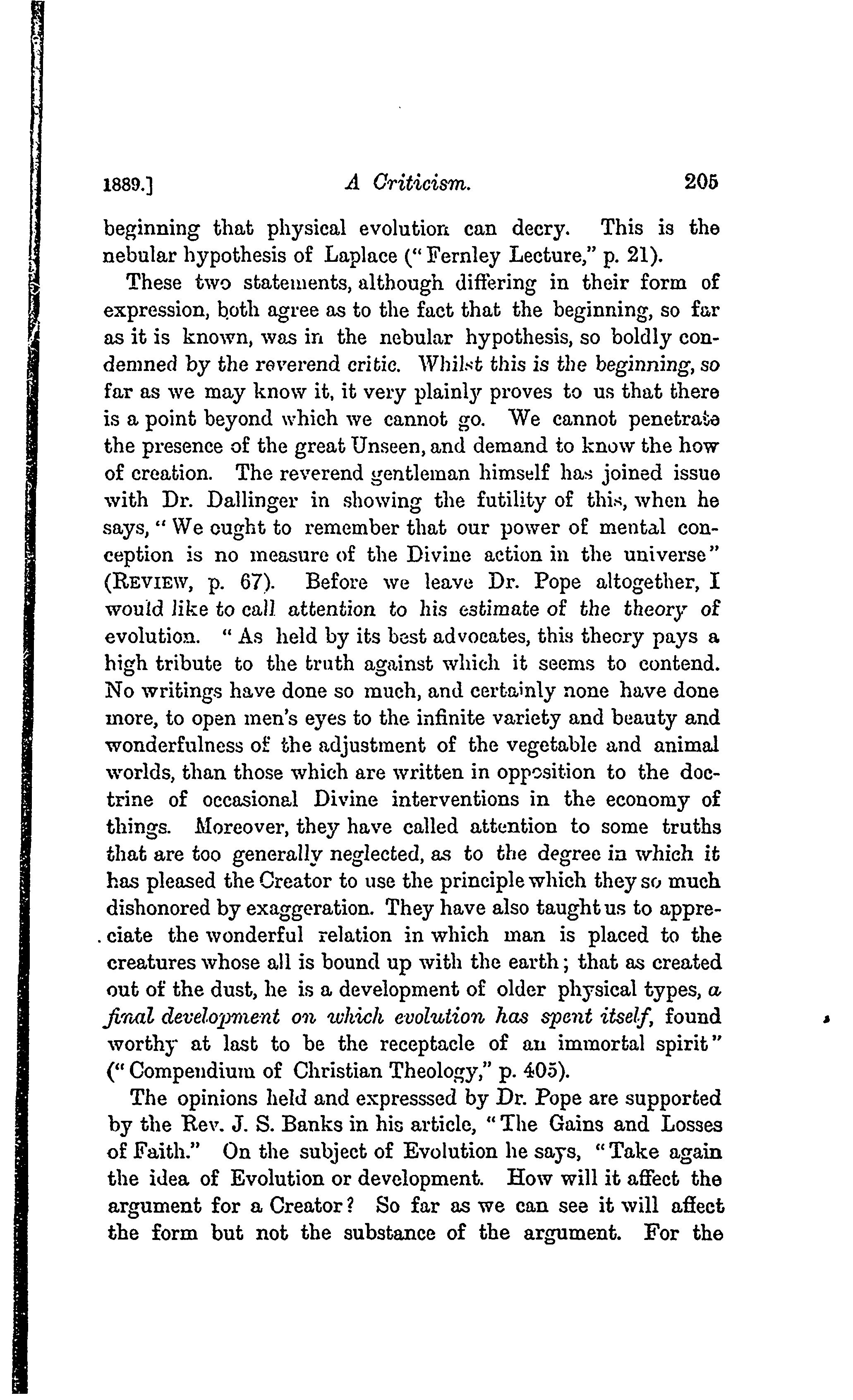 1889.] A Criticism. 205

beginning that physical evolution can decry. This is the nebular hypothesis of Laplace ("Fernley Lecture," p. 21).

These two statements, although differing in their form of expression, both agree as to the fact that the beginning, so far as it is known, was in the nebular hypothesis, so boldly condemned by the reverend critic. Whilst this is the beginning, so far as we may know it, it very plainly proves to us that there is a point beyond which we cannot go. We cannot penetrate the presence of the great Unseen, and demand to know the how of creation. The reverend gentleman himself has joined issue with Dr. Dallinger in showing the futility of this, when he says, "We ought to remember that our power of mental conception is no measure of the Divine action in the universe" (REVIEW, p. 67). Before we leave Dr. Pope altogether, I would like to call attention to his estimate of the theory of evolution. "As held by its best advocates, this theory pays a high tribute to the truth against which it seems to contend. No writings have done so much, and certainly none have done more, to open men's eyes to the infinite variety and beauty and wonderfulness of the adjustment of the vegetable and animal worlds, than those which are written in opposition to the doctrine of occasional Divine interventions in the economy of things. Moreover, they have called attention to some truths that are too generally neglected, as to the degree in which it has pleased the Creator to use the principle which they so much dishonored by exaggeration. They have also taught us to appreciate the wonderful relation in which man is placed to the creatures whose all is bound up with the earth; that as created out of the dust, he is a development of older physical types, a final development on which evolution has spent itself, found worthy at last to be the receptacle of an immortal spirit" ("Compendium of Christian Theology," p. 405).

The opinions held and expresssed by Dr. Pope are supported by the Rev. J. S. Banks in his article, "The Gains and Losses of Faith." On the subject of Evolution he says, "Take again the idea of Evolution or development. How will it affect the argument for a Creator? So far as we can see it will affect the form but not the substance of the argument. For the